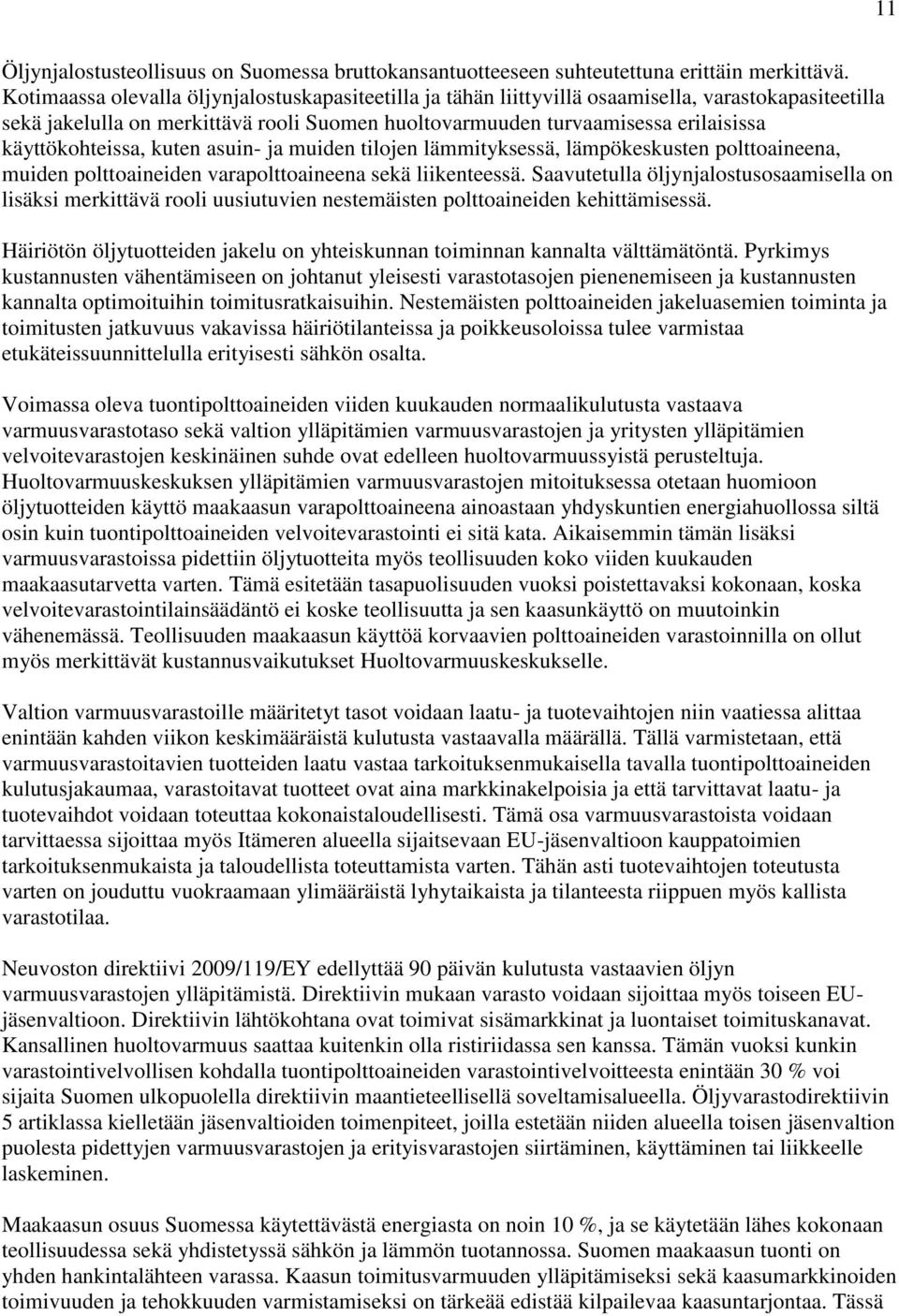 11

Öljynjalostusteollisuus on Suomessa bruttokansantuotteeseen suhteutettuna erittäin merkittävä. Kotimaassa olevalla öljynjalostuskapasiteetilla ja tähän liittyvillä osaamisella, varastokapasiteetilla sekä jakelulla on merkittävä rooli Suomen huoltovarmuuden turvaamisessa erilaisissa käyttökohteissa, kuten asuin- ja muiden tilojen lämmityksessä, lämpökeskusten polttoaineena, muiden polttoaineiden varapolttoaineena sekä liikenteessä. Saavutetulla öljynjalostusosaamisella on lisäksi merkittävä rooli uusiutuvien nestemäisten polttoaineiden kehittämisessä.

Häiriötön öljytuotteiden jakelu on yhteiskunnan toiminnan kannalta välttämätöntä. Pyrkimys kustannusten vähentämiseen on johtanut yleisesti varastotasojen pienenemiseen ja kustannusten kannalta optimoituihin toimitusratkaisuihin. Nestemäisten polttoaineiden jakeluasemien toiminta ja toimitusten jatkuvuus vakavissa häiriötilanteissa ja poikkeusoloissa tulee varmistaa etukäteissuunnittelulla erityisesti sähkön osalta.

Voimassa oleva tuontipolttoaineiden viiden kuukauden normaalikulutusta vastaava varmuusvarastotaso sekä valtion ylläpitämien varmuusvarastojen ja yritysten ylläpitämien velvoitevarastojen keskinäinen suhde ovat edelleen huoltovarmuussyistä perusteltuja. Huoltovarmuuskeskuksen ylläpitämien varmuusvarastojen mitoituksessa otetaan huomioon öljytuotteiden käyttö maakaasun varapolttoaineena ainoastaan yhdyskuntien energiahuollossa siltä osin kuin tuontipolttoaineiden velvoitevarastointi ei sitä kata. Aikaisemmin tämän lisäksi varmuusvarastoissa pidettiin öljytuotteita myös teollisuuden koko viiden kuukauden maakaasutarvetta varten. Tämä esitetään tasapuolisuuden vuoksi poistettavaksi kokonaan, koska velvoitevarastointilainsäädäntö ei koske teollisuutta ja sen kaasunkäyttö on muutoinkin vähenemässä. Teollisuuden maakaasun käyttöä korvaavien polttoaineiden varastoinnilla on ollut myös merkittävät kustannusvaikutukset Huoltovarmuuskeskukselle.

Valtion varmuusvarastoille määritetyt tasot voidaan laatu- ja tuotevaihtojen niin vaatiessa alittaa enintään kahden viikon keskimääräistä kulutusta vastaavalla määrällä. Tällä varmistetaan, että varmuusvarastoitavien tuotteiden laatu vastaa tarkoituksenmukaisella tavalla tuontipolttoaineiden kulutusjakaumaa, varastoitavat tuotteet ovat aina markkinakelpoisia ja että tarvittavat laatu- ja tuotevaihdot voidaan toteuttaa kokonaistaloudellisesti. Tämä osa varmuusvarastoista voidaan tarvittaessa sijoittaa myös Itämeren alueella sijaitsevaan EU-jäsenvaltioon kauppatoimien tarkoituksenmukaista ja taloudellista toteuttamista varten. Tähän asti tuotevaihtojen toteutusta varten on jouduttu vuokraamaan ylimääräistä lyhytaikaista ja tilanteesta riippuen myös kallista varastotilaa.

Neuvoston direktiivi 2009/119/EY edellyttää 90 päivän kulutusta vastaavien öljyn varmuusvarastojen ylläpitämistä. Direktiivin mukaan varasto voidaan sijoittaa myös toiseen EU-jäsenvaltioon. Direktiivin lähtökohtana ovat toimivat sisämarkkinat ja luontaiset toimituskanavat. Kansallinen huoltovarmuus saattaa kuitenkin olla ristiriidassa sen kanssa. Tämän vuoksi kunkin varastointivelvollisen kohdalla tuontipolttoaineiden varastointivelvoitteesta enintään 30 % voi sijaita Suomen ulkopuolella direktiivin maantieteellisellä soveltamisalueella. Öljyvarastodirektiivin 5 artiklassa kielletään jäsenvaltioiden toimenpiteet, joilla estetään niiden alueella toisen jäsenvaltion puolesta pidettyjen varmuusvarastojen ja erityisvarastojen siirtäminen, käyttäminen tai liikkeelle laskeminen.

Maakaasun osuus Suomessa käytettävästä energiasta on noin 10 %, ja se käytetään lähes kokonaan teollisuudessa sekä yhdistetyssä sähkön ja lämmön tuotannossa. Suomen maakaasun tuonti on yhden hankintalähteen varassa. Kaasun toimitusvarmuuden ylläpitämiseksi sekä kaasumarkkinoiden toimivuuden ja tehokkuuden varmistamiseksi on tärkeää edistää kilpailevaa kaasuntarjontaa. Tässä